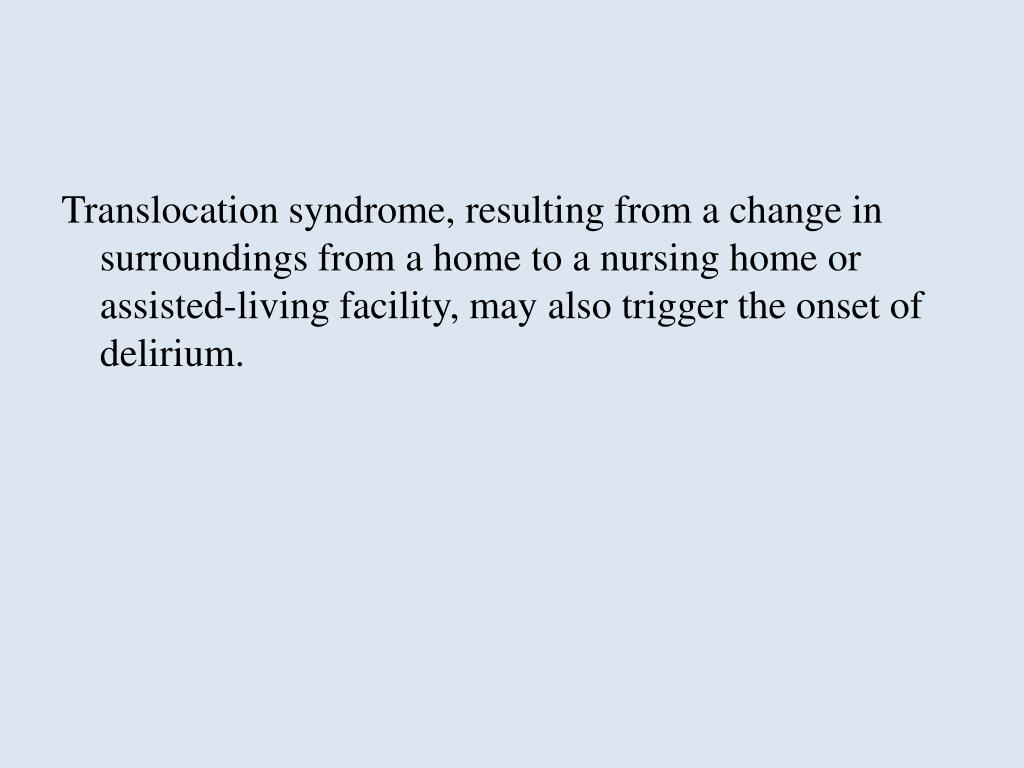 Translocation syndrome, resulting from a change in surroundings from a home to a nursing home or assisted-living facility, may also trigger the onset of delirium.